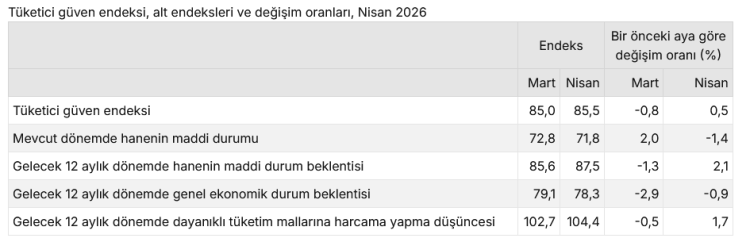 Tüketici güven endeksi, alt endeksleri ve değişim oranları, Nisan 2026

| | Endeks | | Bir önceki aya göre değişim oranı (%) | |
|---|---|---|---|---|
| | Mart | Nisan | Mart | Nisan |
| Tüketici güven endeksi | 85,0 | 85,5 | -0,8 | 0,5 |
| Mevcut dönemde hanenin maddi durumu | 72,8 | 71,8 | 2,0 | -1,4 |
| Gelecek 12 aylık dönemde hanenin maddi durum beklentisi | 85,6 | 87,5 | -1,3 | 2,1 |
| Gelecek 12 aylık dönemde genel ekonomik durum beklentisi | 79,1 | 78,3 | -2,9 | -0,9 |
| Gelecek 12 aylık dönemde dayanıklı tüketim mallarına harcama yapma düşüncesi | 102,7 | 104,4 | -0,5 | 1,7 |